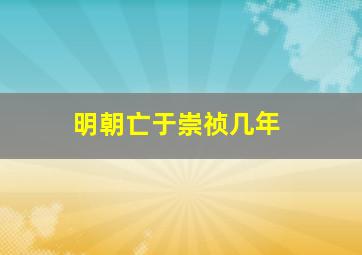 明朝亡于崇祯几年